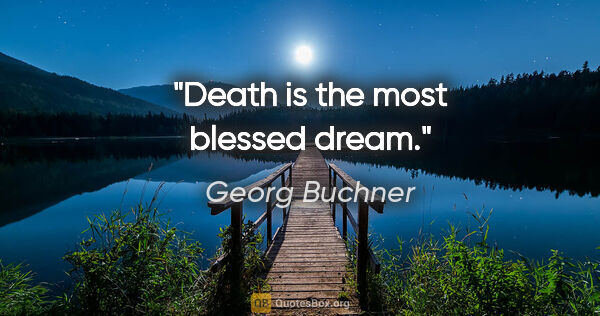 "Death is the most blessed dream."

Georg Buchner

QB QuotesBox.org